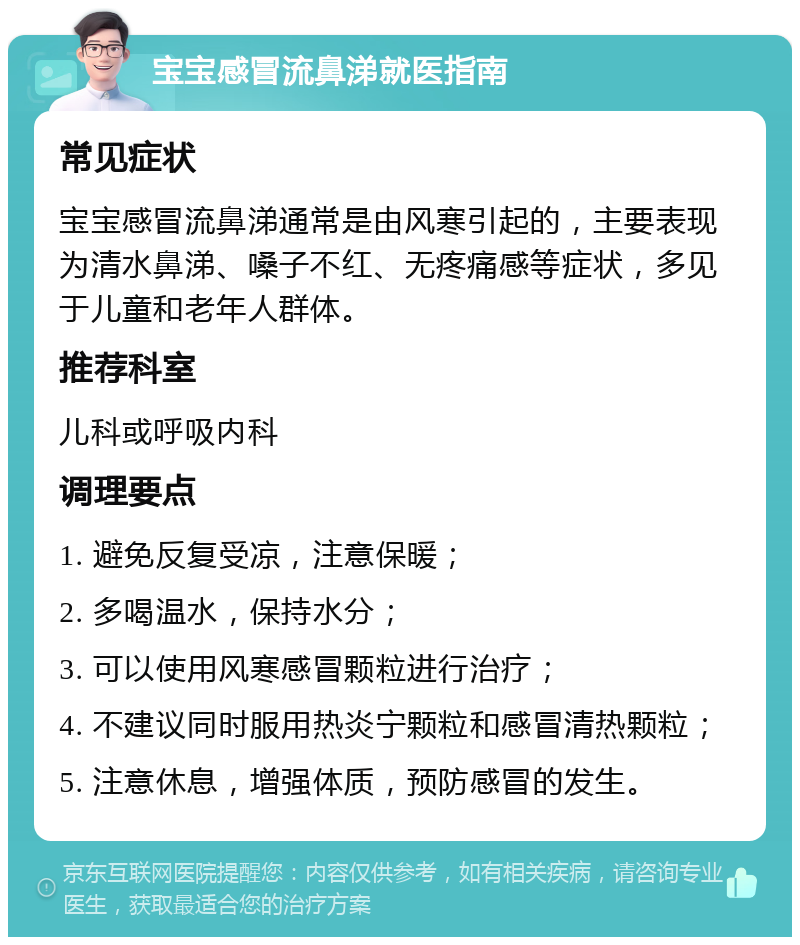 宝宝感冒流鼻涕就医指南

常见症状

宝宝感冒流鼻涕通常是由风寒引起的，主要表现为清水鼻涕、嗓子不红、无疼痛感等症状，多见于儿童和老年人群体。

推荐科室

儿科或呼吸内科

调理要点

1. 避免反复受凉，注意保暖；

2. 多喝温水，保持水分；

3. 可以使用风寒感冒颗粒进行治疗；

4. 不建议同时服用热炎宁颗粒和感冒清热颗粒；

5. 注意休息，增强体质，预防感冒的发生。

京东互联网医院提醒您：内容仅供参考，如有相关疾病，请咨询专业医生，获取最适合您的治疗方案